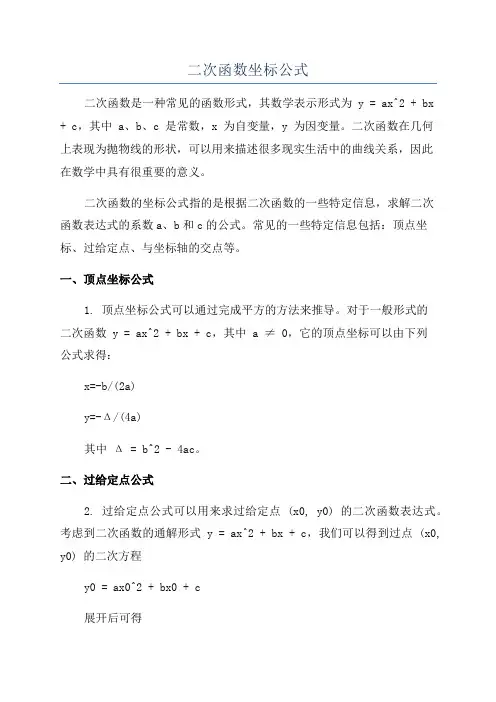 二次函数坐标公式

二次函数是一种常见的函数形式，其数学表示形式为 y = ax^2 + bx + c，其中 a、b、c 是常数，x 为自变量，y 为因变量。二次函数在几何上表现为抛物线的形状，可以用来描述很多现实生活中的曲线关系，因此在数学中具有很重要的意义。

二次函数的坐标公式指的是根据二次函数的一些特定信息，求解二次函数表达式的系数 a、b 和 c 的公式。常见的一些特定信息包括：顶点坐标、过给定点、与坐标轴的交点等。

一、顶点坐标公式

1. 顶点坐标公式可以通过完成平方的方法来推导。对于一般形式的二次函数 y = ax^2 + bx + c，其中 a ≠ 0，它的顶点坐标可以由下列公式求得：

x=-b/(2a)

y=-Δ/(4a)

其中 Δ = b^2 - 4ac。

二、过给定点公式

2. 过给定点公式可以用来求过给定点 (x0, y0) 的二次函数表达式。考虑到二次函数的通解形式 y = ax^2 + bx + c，我们可以得到过点 (x0, y0) 的二次方程

y0 = ax0^2 + bx0 + c

展开后可得